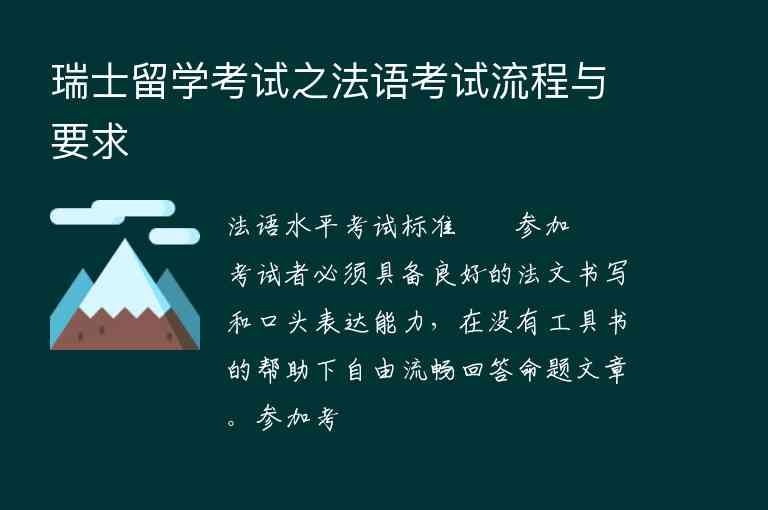 瑞士留学考试之法语考试流程与要求

法语水平考试标准　　参加考试者必须具备良好的法文书写和口头表达能力，在没有工具书的帮助下自由流畅回答命题文章。参加考